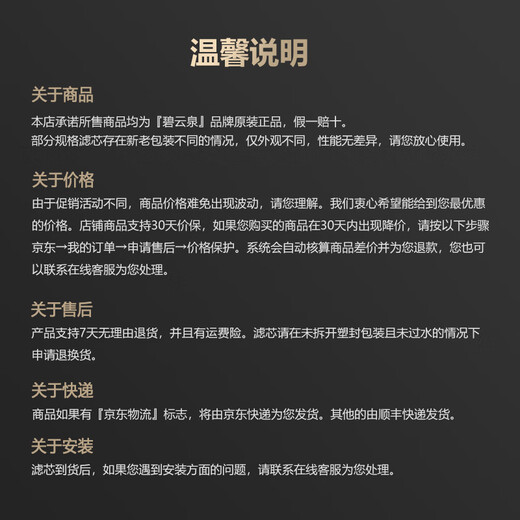 温馨说明

关于商品
本店承诺所售商品均为『碧云泉』品牌原装正品，假一赔十。
部分规格滤芯存在新老包装不同的情况，仅外观不同，性能无差异，请您放心使用。

关于价格
由于促销活动不同，商品价格难免出现波动，请您理解。我们衷心希望能给到您最优惠的价格。店铺商品支持30天价保，如果您购买的商品在30天内出现降价，请按以下步骤京东→我的订单→申请售后→价格保护。系统会自动核算商品差价并为您退款，您也可以联系在线客服为您处理。

关于售后
产品支持7天无理由退货，并且有运费险。滤芯请在未拆开塑封包装且未过水的情况下申请退换货。

关于快递
商品如果有『京东物流』标志，将由京东快递为您发货。其他的由顺丰快递发货。

关于安装
滤芯到货后，如果您遇到安装方面的问题，请联系在线客服为您处理。